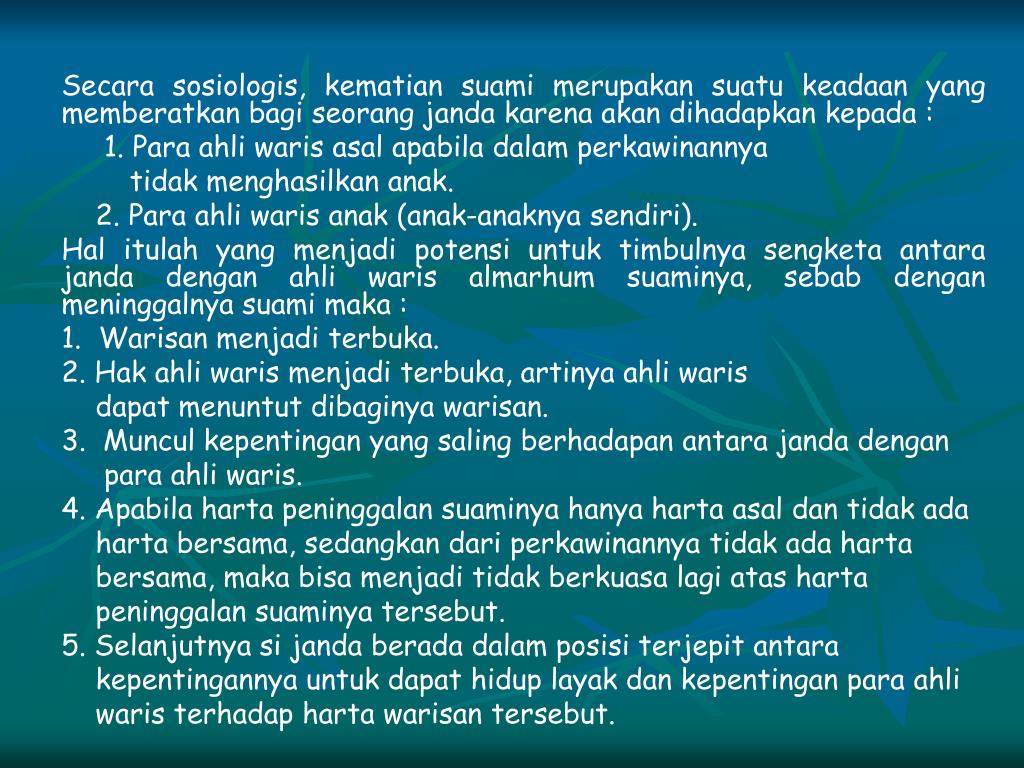 Secara sosiologis, kematian suami merupakan suatu keadaan yang memberatkan bagi seorang janda karena akan dihadapkan kepada :
1. Para ahli waris asal apabila dalam perkawinannya tidak menghasilkan anak.
2. Para ahli waris anak (anak-anaknya sendiri).
Hal itulah yang menjadi potensi untuk timbulnya sengketa antara janda dengan ahli waris almarhum suaminya, sebab dengan meninggalnya suami maka :
1. Warisan menjadi terbuka.
2. Hak ahli waris menjadi terbuka, artinya ahli waris dapat menuntut dibaginya warisan.
3. Muncul kepentingan yang saling berhadapan antara janda dengan para ahli waris.
4. Apabila harta peninggalan suaminya hanya harta asal dan tidak ada harta bersama, sedangkan dari perkawinannya tidak ada harta bersama, maka bisa menjadi tidak berkuasa lagi atas harta peninggalan suaminya tersebut.
5. Selanjutnya si janda berada dalam posisi terjepit antara kepentingannya untuk dapat hidup layak dan kepentingan para ahli waris terhadap harta warisan tersebut.